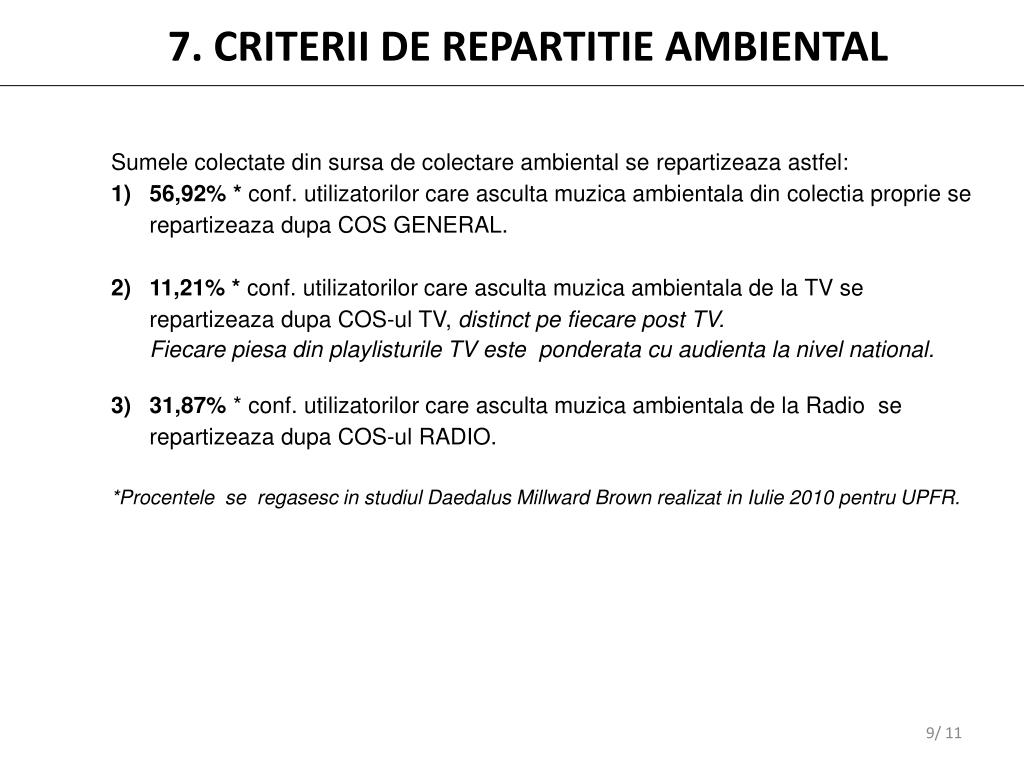 7. CRITERII DE REPARTITIE AMBIENTAL

Sumele colectate din sursa de colectare ambiental se repartizeaza astfel:
1) 56,92% * conf. utilizatorilor care asculta muzica ambientala din colectia proprie se repartizeaza dupa COS GENERAL.

2) 11,21% * conf. utilizatorilor care asculta muzica ambientala de la TV se repartizeaza dupa COS-ul TV, distinct pe fiecare post TV.
Fiecare piesa din playlisturile TV este ponderata cu audienta la nivel national.

3) 31,87% * conf. utilizatorilor care asculta muzica ambientala de la Radio se repartizeaza dupa COS-ul RADIO.

*Procentele se regasesc in studiul Daedalus Millward Brown realizat in Iulie 2010 pentru UPFR.

9/ 11